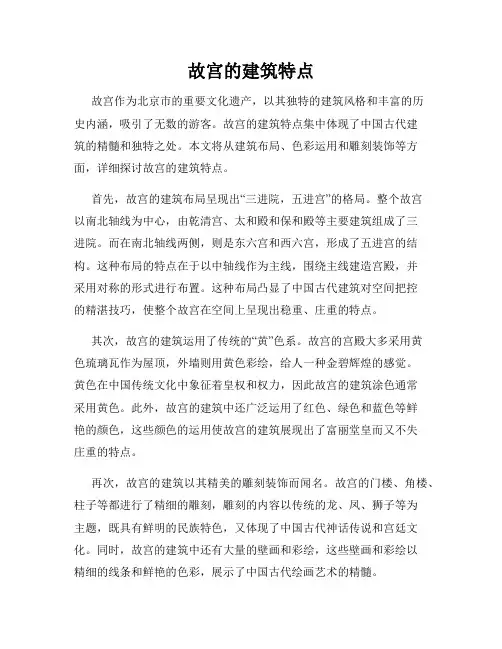 故宫的建筑特点

故宫作为北京市的重要文化遗产，以其独特的建筑风格和丰富的历史内涵，吸引了无数的游客。故宫的建筑特点集中体现了中国古代建筑的精髓和独特之处。本文将从建筑布局、色彩运用和雕刻装饰等方面，详细探讨故宫的建筑特点。

首先，故宫的建筑布局呈现出“三进院，五进宫”的格局。整个故宫以南北轴线为中心，由乾清宫、太和殿和保和殿等主要建筑组成了三进院。而在南北轴线两侧，则是东六宫和西六宫，形成了五进宫的结构。这种布局的特点在于以中轴线作为主线，围绕主线建造宫殿，并采用对称的形式进行布置。这种布局凸显了中国古代建筑对空间把控的精湛技巧，使整个故宫在空间上呈现出稳重、庄重的特点。

其次，故宫的建筑运用了传统的“黄”色系。故宫的宫殿大多采用黄色琉璃瓦作为屋顶，外墙则用黄色彩绘，给人一种金碧辉煌的感觉。黄色在中国传统文化中象征着皇权和权力，因此故宫的建筑涂色通常采用黄色。此外，故宫的建筑中还广泛运用了红色、绿色和蓝色等鲜艳的颜色，这些颜色的运用使故宫的建筑展现出了富丽堂皇而又不失庄重的特点。

再次，故宫的建筑以其精美的雕刻装饰而闻名。故宫的门楼、角楼、柱子等都进行了精细的雕刻，雕刻的内容以传统的龙、凤、狮子等为主题，既具有鲜明的民族特色，又体现了中国古代神话传说和宫廷文化。同时，故宫的建筑中还有大量的壁画和彩绘，这些壁画和彩绘以精细的线条和鲜艳的色彩，展示了中国古代绘画艺术的精髓。